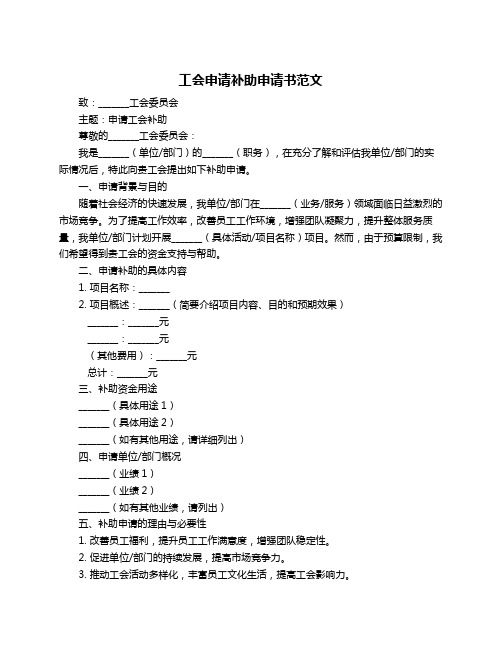 工会申请补助申请书范文

致：______工会委员会

主题：申请工会补助

尊敬的______工会委员会：

我是______（单位/部门）的______（职务），在充分了解和评估我单位/部门的实际情况后，特此向贵工会提出如下补助申请。

一、申请背景与目的

随着社会经济的快速发展，我单位/部门在______（业务/服务）领域面临日益激烈的市场竞争。为了提高工作效率，改善员工工作环境，增强团队凝聚力，提升整体服务质量，我单位/部门计划开展______（具体活动/项目名称）项目。然而，由于预算限制，我们希望得到贵工会的资金支持与帮助。

二、申请补助的具体内容

1. 项目名称：______

2. 项目概述：______（简要介绍项目内容、目的和预期效果）

______：______元

______：______元

（其他费用）：______元

总计：______元

三、补助资金用途

______（具体用途 1）

______（具体用途 2）

______（如有其他用途，请详细列出）

四、申请单位/部门概况

______（业绩 1）

______（业绩 2）

______（如有其他业绩，请列出）

五、补助申请的理由与必要性

1. 改善员工福利，提升员工工作满意度，增强团队稳定性。

2. 促进单位/部门的持续发展，提高市场竞争力。

3. 推动工会活动多样化，丰富员工文化生活，提高工会影响力。